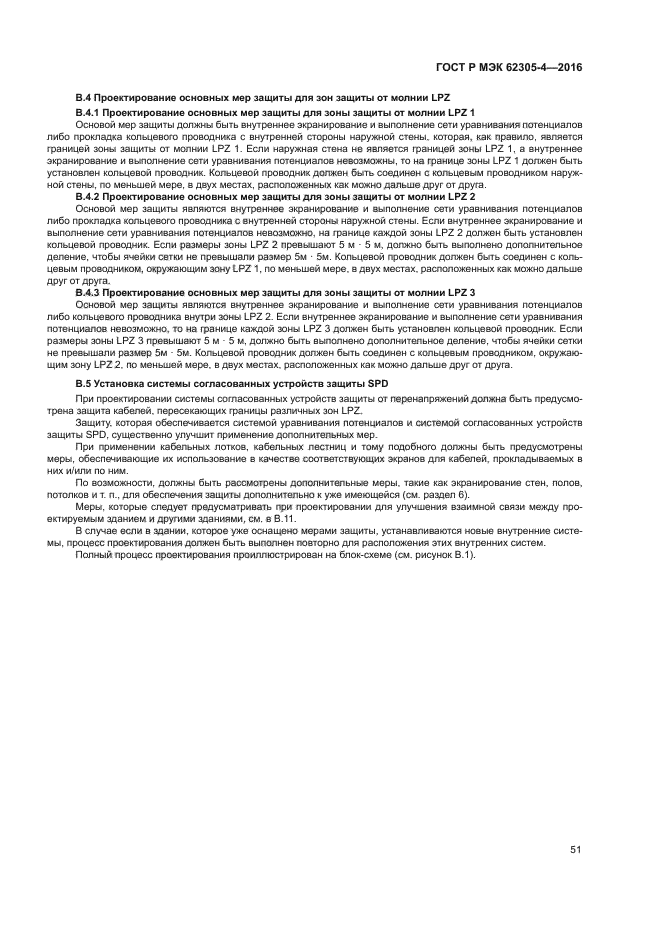 ГОСТ Р МЭК 62305-4—2016

В.4 Проектирование основных мер защиты для зон защиты от молнии LPZ

В.4.1 Проектирование основных мер защиты для зоны защиты от молнии LPZ 1

Основой мер защиты должны быть внутреннее экранирование и выполнение сети уравнивания потенциалов либо прокладка кольцевого проводника с внутренней стороны наружной стены, которая, как правило, является границей зоны защиты от молнии LPZ 1. Если наружная стена не является границей зоны LPZ 1, а внутреннее экранирование и выполнение сети уравнивания потенциалов невозможны, то на границе зоны LPZ 1 должен быть установлен кольцевой проводник. Кольцевой проводник должен быть соединен с кольцевым проводником наружной стены, по меньшей мере, в двух местах, расположенных как можно дальше друг от друга.

В.4.2 Проектирование основных мер защиты для зоны защиты от молнии LPZ 2

Основой мер защиты являются внутреннее экранирование и выполнение сети уравнивания потенциалов либо прокладка кольцевого проводника с внутренней стороны наружной стены. Если внутреннее экранирование и выполнение сети уравнивания потенциалов невозможно, на границе каждой зоны LPZ 2 должен быть установлен кольцевой проводник. Если размеры зоны LPZ 2 превышают 5 м · 5 м, должно быть выполнено дополнительное деление, чтобы ячейки сетки не превышали размер 5м · 5м. Кольцевой проводник должен быть соединен с кольцевым проводником, окружающим зону LPZ 1, по меньшей мере, в двух местах, расположенных как можно дальше друг от друга.

В.4.3 Проектирование основных мер защиты для зоны защиты от молнии LPZ 3

Основой мер защиты являются внутреннее экранирование и выполнение сети уравнивания потенциалов либо кольцевого проводника внутри зоны LPZ 2. Если внутреннее экранирование и выполнение сети уравнивания потенциалов невозможно, то на границе каждой зоны LPZ 3 должен быть установлен кольцевой проводник. Если размеры зоны LPZ 3 превышают 5 м · 5 м, должно быть выполнено дополнительное деление, чтобы ячейки сетки не превышали размер 5м · 5м. Кольцевой проводник должен быть соединен с кольцевым проводником, окружающим зону LPZ 2, по меньшей мере, в двух местах, расположенных как можно дальше друг от друга.

В.5 Установка системы согласованных устройств защиты SPD

При проектировании системы согласованных устройств защиты от перенапряжений должна быть предусмотрена защита кабелей, пересекающих границы различных зон LPZ.

Защиту, которая обеспечивается системой уравнивания потенциалов и системой согласованных устройств защиты SPD, существенно улучшит применение дополнительных мер.

При применении кабельных лотков, кабельных лестниц и тому подобного должны быть предусмотрены меры, обеспечивающие их использование в качестве соответствующих экранов для кабелей, прокладываемых в них и/или по ним.

По возможности, должны быть рассмотрены дополнительные меры, такие как экранирование стен, полов, потолков и т. п., для обеспечения защиты дополнительно к уже имеющейся (см. раздел 6).

Меры, которые следует предусматривать при проектировании для улучшения взаимной связи между проектируемым зданием и другими зданиями, см. в В.11.

В случае если в здании, которое уже оснащено мерами защиты, устанавливаются новые внутренние системы, процесс проектирования должен быть выполнен повторно для расположения этих внутренних систем.

Полный процесс проектирования проиллюстрирован на блок-схеме (см. рисунок В.1).

51